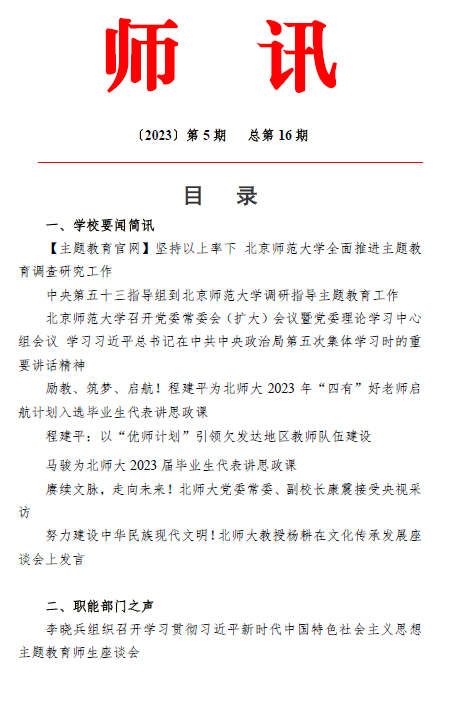 师 讯

〔2023〕第 5 期　总第 16 期

目 录

一、学校要闻简讯

【主题教育官网】坚持以上率下 北京师范大学全面推进主题教育调查研究工作

中央第五十三指导组到北京师范大学调研指导主题教育工作

北京师范大学召开党委常委会（扩大）会议暨党委理论学习中心组会议 学习习近平总书记在中共中央政治局第五次集体学习时的重要讲话精神

励教、筑梦、启航！程建平为北师大 2023 年“四有”好老师启航计划入选毕业生代表讲思政课

程建平：以“优师计划”引领欠发达地区教师队伍建设

马骏为北师大 2023 届毕业生代表讲思政课

赓续文脉，走向未来！北师大党委常委、副校长康震接受央视采访

努力建设中华民族现代文明！北师大教授杨耕在文化传承发展座谈会上发言

二、职能部门之声

李晓兵组织召开学习贯彻习近平新时代中国特色社会主义思想主题教育师生座谈会